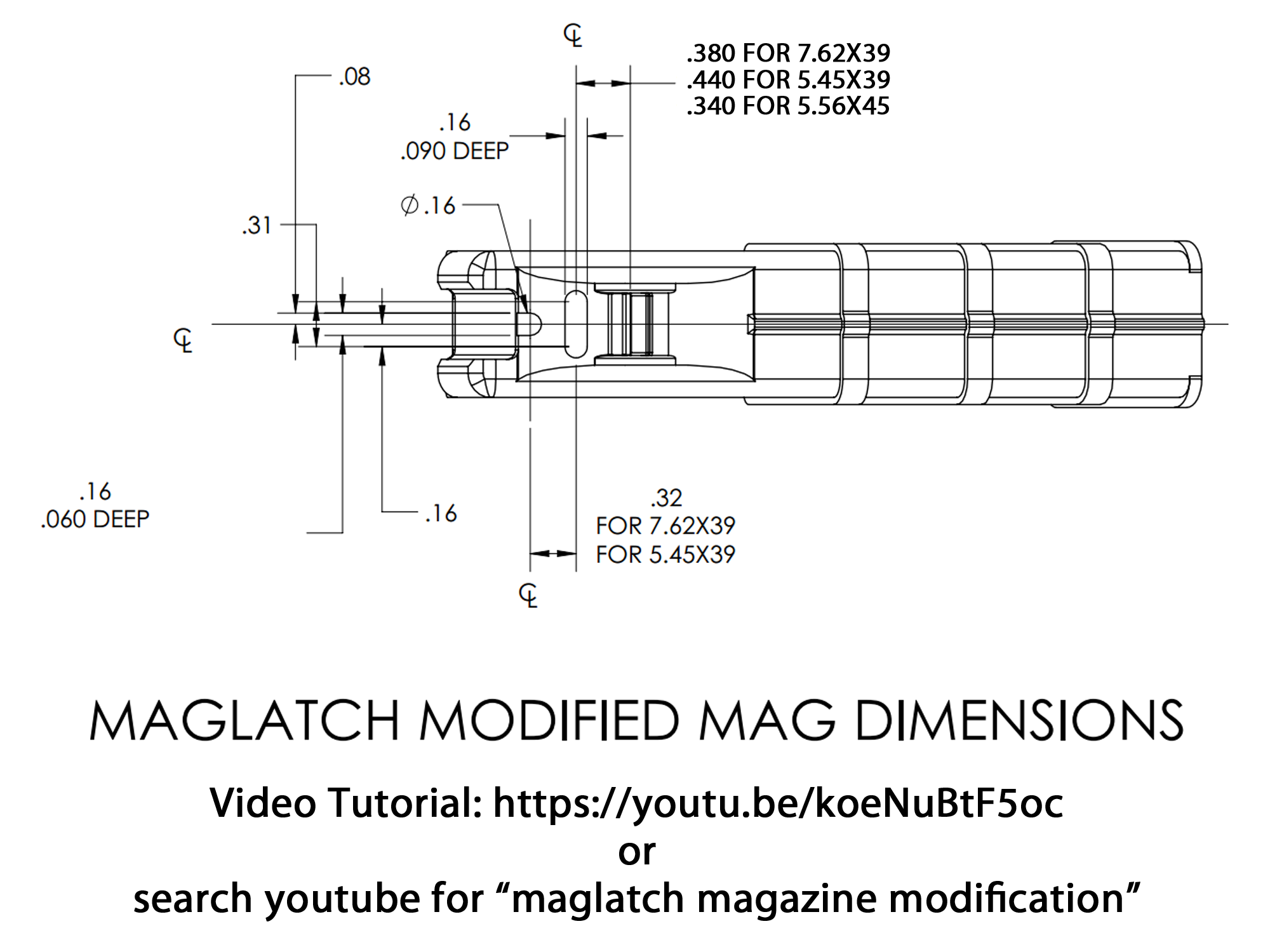 ℄

.380 FOR 7.62X39
.440 FOR 5.45X39
.340 FOR 5.56X45

.08

.16
.090 DEEP

$\phi$.16

.31

℄

.16
.060 DEEP

.16

.32
FOR 7.62X39
FOR 5.45X39

℄

MAGLATCH MODIFIED MAG DIMENSIONS

Video Tutorial: https://youtu.be/koeNuBtF5oc
or
search youtube for “maglatch magazine modification”